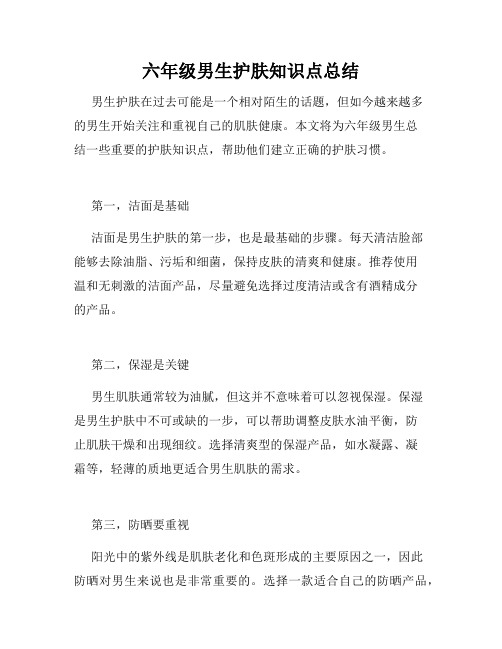 六年级男生护肤知识点总结

男生护肤在过去可能是一个相对陌生的话题，但如今越来越多的男生开始关注和重视自己的肌肤健康。本文将为六年级男生总结一些重要的护肤知识点，帮助他们建立正确的护肤习惯。

第一，洁面是基础

洁面是男生护肤的第一步，也是最基础的步骤。每天清洁脸部能够去除油脂、污垢和细菌，保持皮肤的清爽和健康。推荐使用温和无刺激的洁面产品，尽量避免选择过度清洁或含有酒精成分的产品。

第二，保湿是关键

男生肌肤通常较为油腻，但这并不意味着可以忽视保湿。保湿是男生护肤中不可或缺的一步，可以帮助调整皮肤水油平衡，防止肌肤干燥和出现细纹。选择清爽型的保湿产品，如水凝露、凝霜等，轻薄的质地更适合男生肌肤的需求。

第三，防晒要重视

阳光中的紫外线是肌肤老化和色斑形成的主要原因之一，因此防晒对男生来说也是非常重要的。选择一款适合自己的防晒产品，